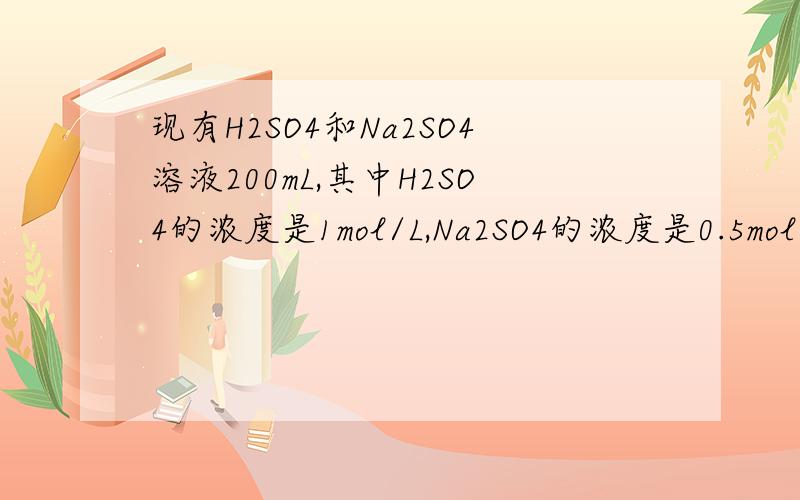 现有H2SO4和Na2SO4溶液200mL,其中H2SO4的浓度是1mol/L,Na2SO4的浓度是0.5mol